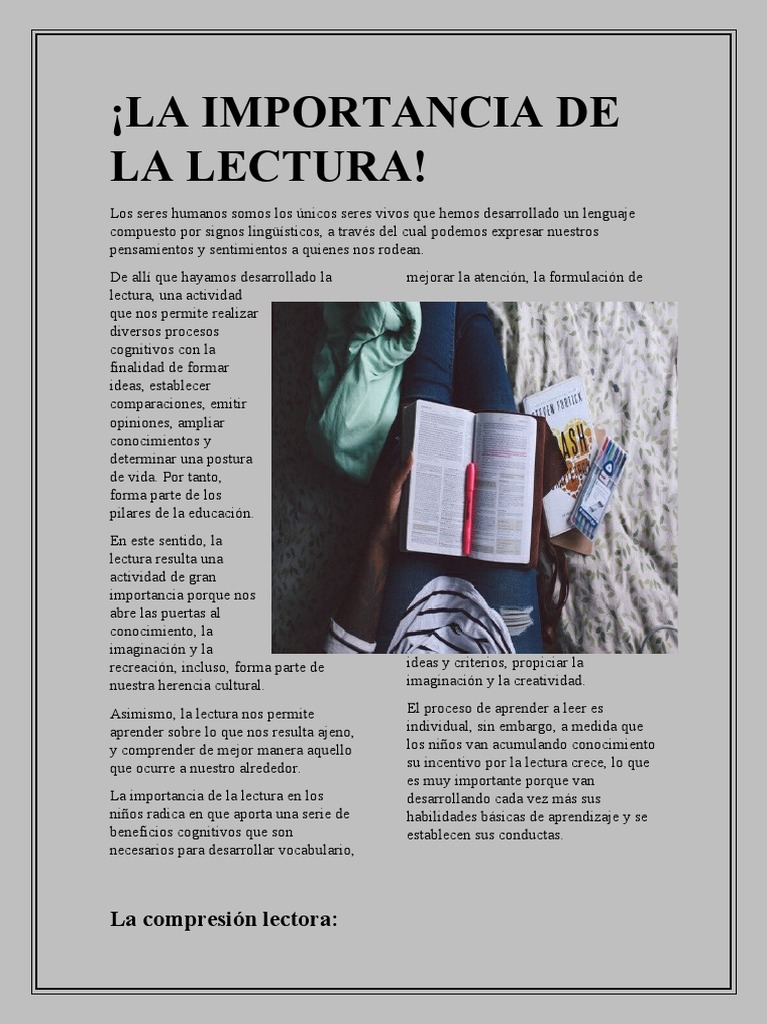 ¡LA IMPORTANCIA DE LA LECTURA!

Los seres humanos somos los únicos seres vivos que hemos desarrollado un lenguaje compuesto por signos lingüísticos, a través del cual podemos expresar nuestros pensamientos y sentimientos a quienes nos rodean.

De allí que hayamos desarrollado la lectura, una actividad que nos permite realizar diversos procesos cognitivos con la finalidad de formar ideas, establecer comparaciones, emitir opiniones, ampliar conocimientos y determinar una postura de vida. Por tanto, forma parte de los pilares de la educación.

En este sentido, la lectura resulta una actividad de gran importancia porque nos abre las puertas al conocimiento, la imaginación y la recreación, incluso, forma parte de nuestra herencia cultural.

Asimismo, la lectura nos permite aprender sobre lo que nos resulta ajeno, y comprender de mejor manera aquello que ocurre a nuestro alrededor.

La importancia de la lectura en los niños radica en que aporta una serie de beneficios cognitivos que son necesarios para desarrollar vocabulario, mejorar la atención, la formulación de ideas y criterios, propiciar la imaginación y la creatividad.

El proceso de aprender a leer es individual, sin embargo, a medida que los niños van acumulando conocimiento su incentivo por la lectura crece, lo que es muy importante porque van desarrollando cada vez más sus habilidades básicas de aprendizaje y se establecen sus conductas.

La compresión lectora: